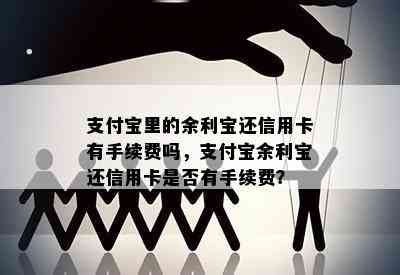 支付宝里的余利宝还信用卡有手续费吗，支付宝余利宝还信用卡是否有手续费?